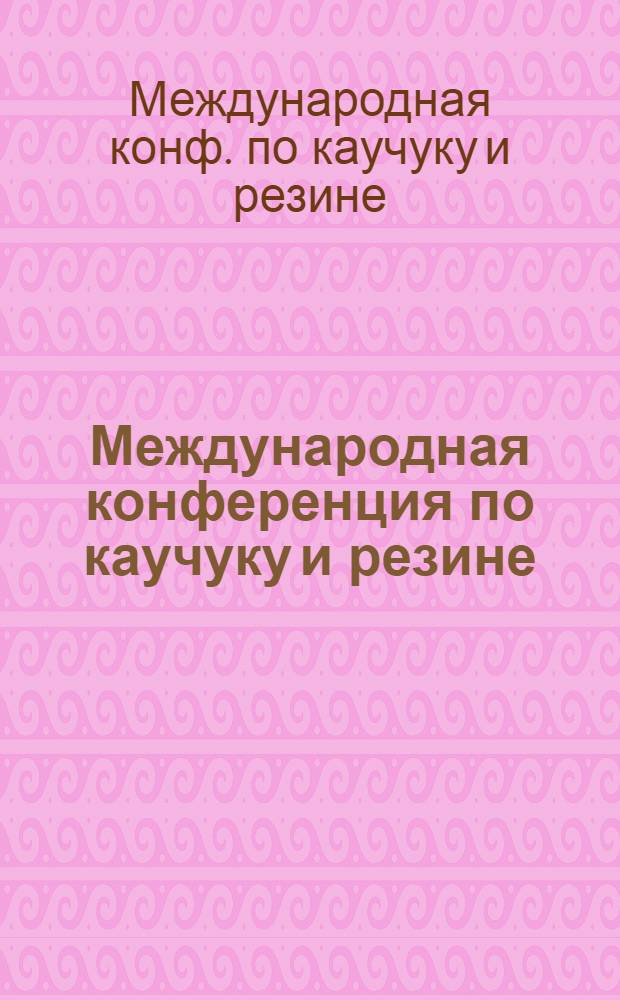 Международная конф. по каучуку и резине

Международная конференция по каучуку и резине